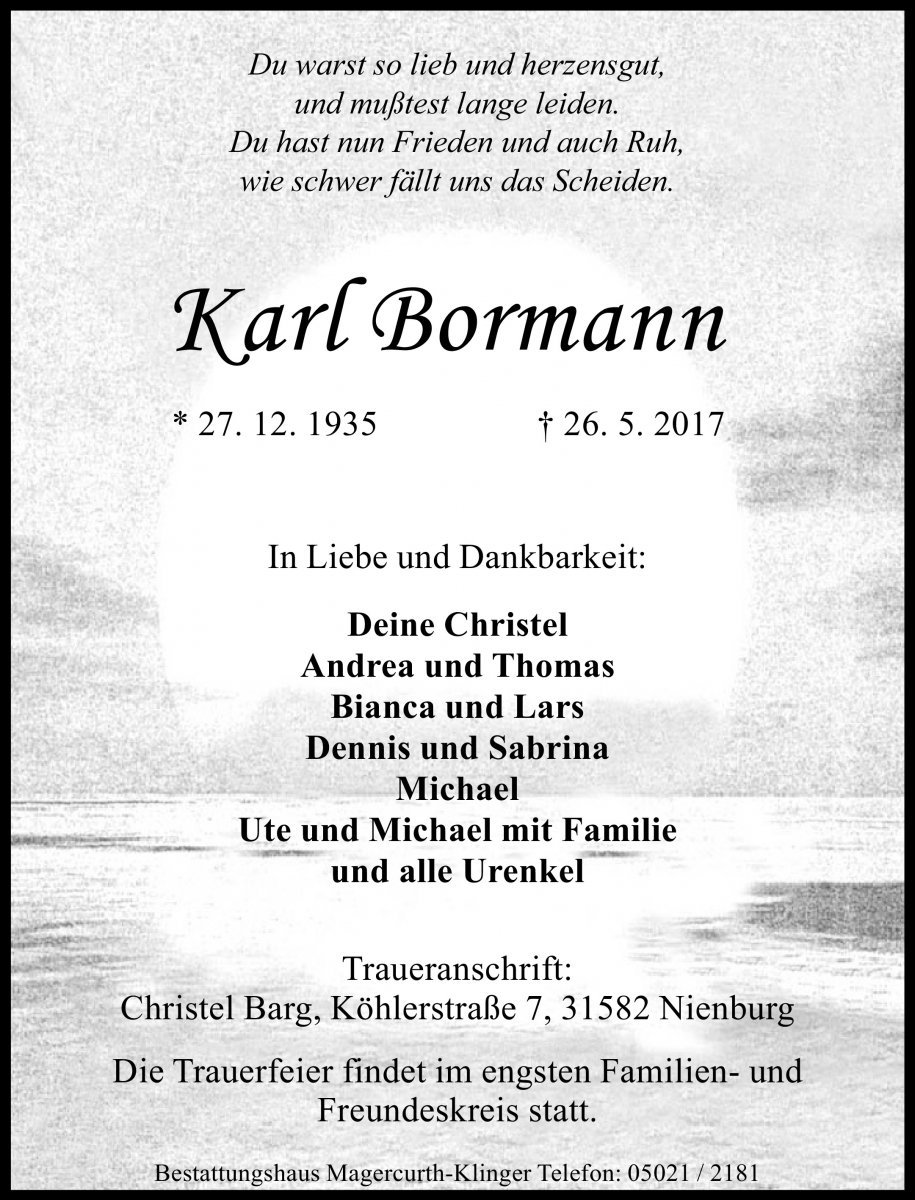 Du warst so lieb und herzensgut,
und mußtest lange leiden.
Du hast nun Frieden und auch Ruh,
wie schwer fällt uns das Scheiden.

Karl Bormann

* 27. 12. 1935 † 26. 5. 2017

In Liebe und Dankbarkeit:

Deine Christel
Andrea und Thomas
Bianca und Lars
Dennis und Sabrina
Michael
Ute und Michael mit Familie
und alle Urenkel

Traueranschrift:
Christel Barg, Köhlerstraße 7, 31582 Nienburg

Die Trauerfeier findet im engsten Familien- und Freundeskreis statt.

Bestattungshaus Magercurth-Klinger Telefon: 05021 / 2181